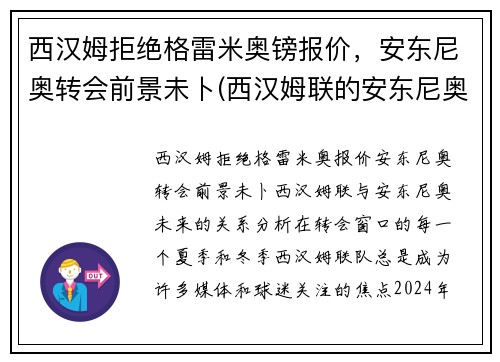 西汉姆拒绝格雷米奥镑报价，安东尼奥转会前景未卜(西汉姆联的安东尼奥

西汉姆拒绝格雷米奥报价安东尼奥转会前景未卜西汉姆联与安东尼奥未来的关系分析在转会窗口的每一个夏季和冬季西汉姆联队总是成为许多媒体和球迷关注的焦点2024年

OUT